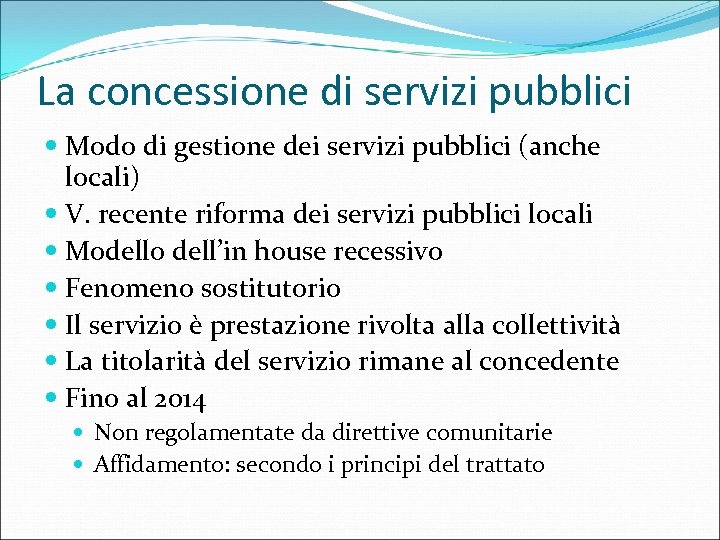 La concessione di servizi pubblici

- Modo di gestione dei servizi pubblici (anche locali)
- V. recente riforma dei servizi pubblici locali
- Modello dell'in house recessivo
- Fenomeno sostitutorio
- Il servizio è prestazione rivolta alla collettività
- La titolarità del servizio rimane al concedente
- Fino al 2014
  - Non regolamentate da direttive comunitarie
  - Affidamento: secondo i principi del trattato